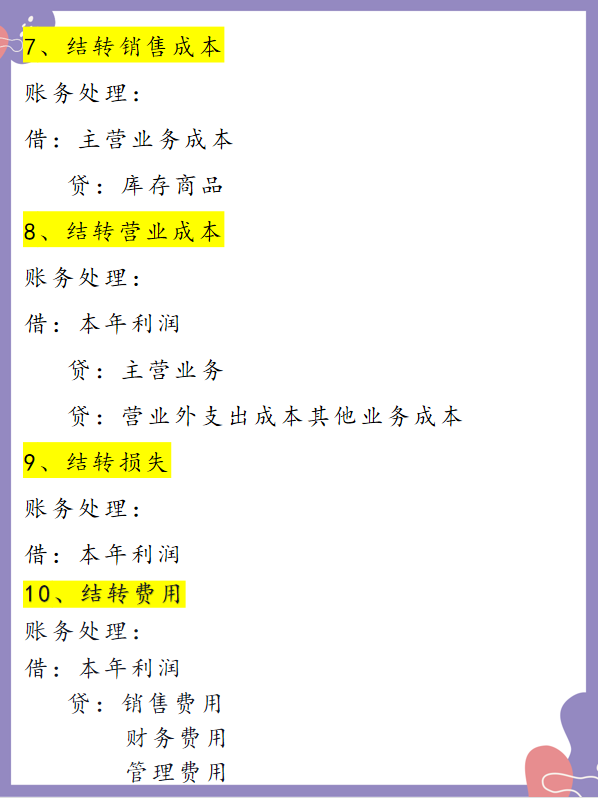 7、结转销售成本

账务处理：

借：主营业务成本

贷：库存商品

8、结转营业成本

账务处理：

借：本年利润

贷：主营业务

贷：营业外支出成本其他业务成本

9、结转损失

账务处理：

借：本年利润

10、结转费用

账务处理：

借：本年利润

贷：销售费用

财务费用

管理费用